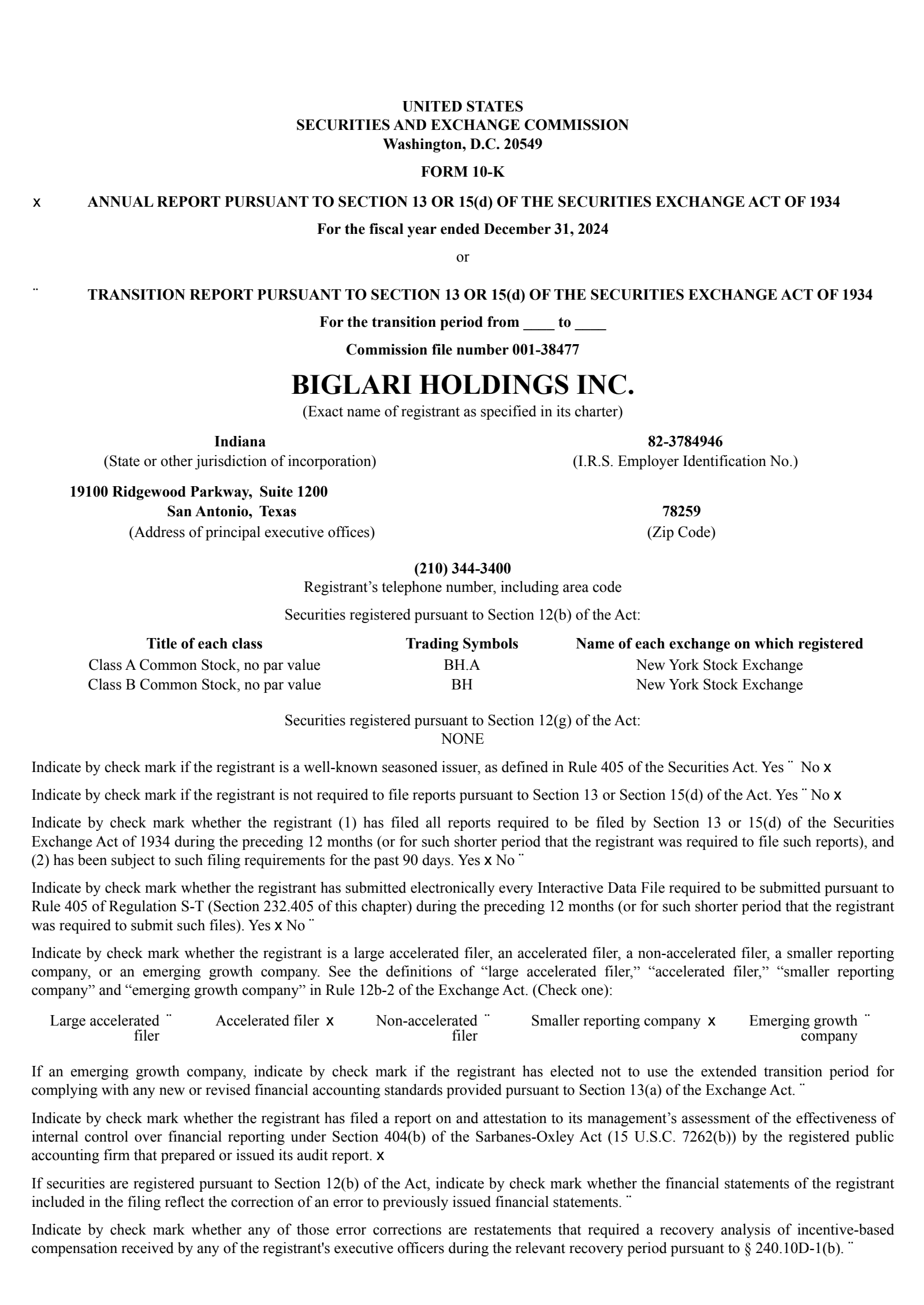 UNITED STATES
SECURITIES AND EXCHANGE COMMISSION
Washington, D.C. 20549

FORM 10-K

x ANNUAL REPORT PURSUANT TO SECTION 13 OR 15(d) OF THE SECURITIES EXCHANGE ACT OF 1934

For the fiscal year ended December 31, 2024

or

¨ TRANSITION REPORT PURSUANT TO SECTION 13 OR 15(d) OF THE SECURITIES EXCHANGE ACT OF 1934

For the transition period from ____ to ____

Commission file number 001-38477

BIGLARI HOLDINGS INC.
(Exact name of registrant as specified in its charter)

Indiana
(State or other jurisdiction of incorporation)

82-3784946
(I.R.S. Employer Identification No.)

19100 Ridgewood Parkway, Suite 1200
San Antonio, Texas
(Address of principal executive offices)

78259
(Zip Code)

(210) 344-3400
Registrant's telephone number, including area code

Securities registered pursuant to Section 12(b) of the Act:

| Title of each class | Trading Symbols | Name of each exchange on which registered |
|---|---|---|
| Class A Common Stock, no par value | BH.A | New York Stock Exchange |
| Class B Common Stock, no par value | BH | New York Stock Exchange |

Securities registered pursuant to Section 12(g) of the Act:
NONE

Indicate by check mark if the registrant is a well-known seasoned issuer, as defined in Rule 405 of the Securities Act. Yes ¨ No x

Indicate by check mark if the registrant is not required to file reports pursuant to Section 13 or Section 15(d) of the Act. Yes ¨ No x

Indicate by check mark whether the registrant (1) has filed all reports required to be filed by Section 13 or 15(d) of the Securities Exchange Act of 1934 during the preceding 12 months (or for such shorter period that the registrant was required to file such reports), and (2) has been subject to such filing requirements for the past 90 days. Yes x No ¨

Indicate by check mark whether the registrant has submitted electronically every Interactive Data File required to be submitted pursuant to Rule 405 of Regulation S-T (Section 232.405 of this chapter) during the preceding 12 months (or for such shorter period that the registrant was required to submit such files). Yes x No ¨

Indicate by check mark whether the registrant is a large accelerated filer, an accelerated filer, a non-accelerated filer, a smaller reporting company, or an emerging growth company. See the definitions of "large accelerated filer," "accelerated filer," "smaller reporting company" and "emerging growth company" in Rule 12b-2 of the Exchange Act. (Check one):

Large accelerated filer ¨ Accelerated filer x Non-accelerated filer ¨ Smaller reporting company x Emerging growth company ¨

If an emerging growth company, indicate by check mark if the registrant has elected not to use the extended transition period for complying with any new or revised financial accounting standards provided pursuant to Section 13(a) of the Exchange Act. ¨

Indicate by check mark whether the registrant has filed a report on and attestation to its management's assessment of the effectiveness of internal control over financial reporting under Section 404(b) of the Sarbanes-Oxley Act (15 U.S.C. 7262(b)) by the registered public accounting firm that prepared or issued its audit report. x

If securities are registered pursuant to Section 12(b) of the Act, indicate by check mark whether the financial statements of the registrant included in the filing reflect the correction of an error to previously issued financial statements. ¨

Indicate by check mark whether any of those error corrections are restatements that required a recovery analysis of incentive-based compensation received by any of the registrant's executive officers during the relevant recovery period pursuant to § 240.10D-1(b). ¨